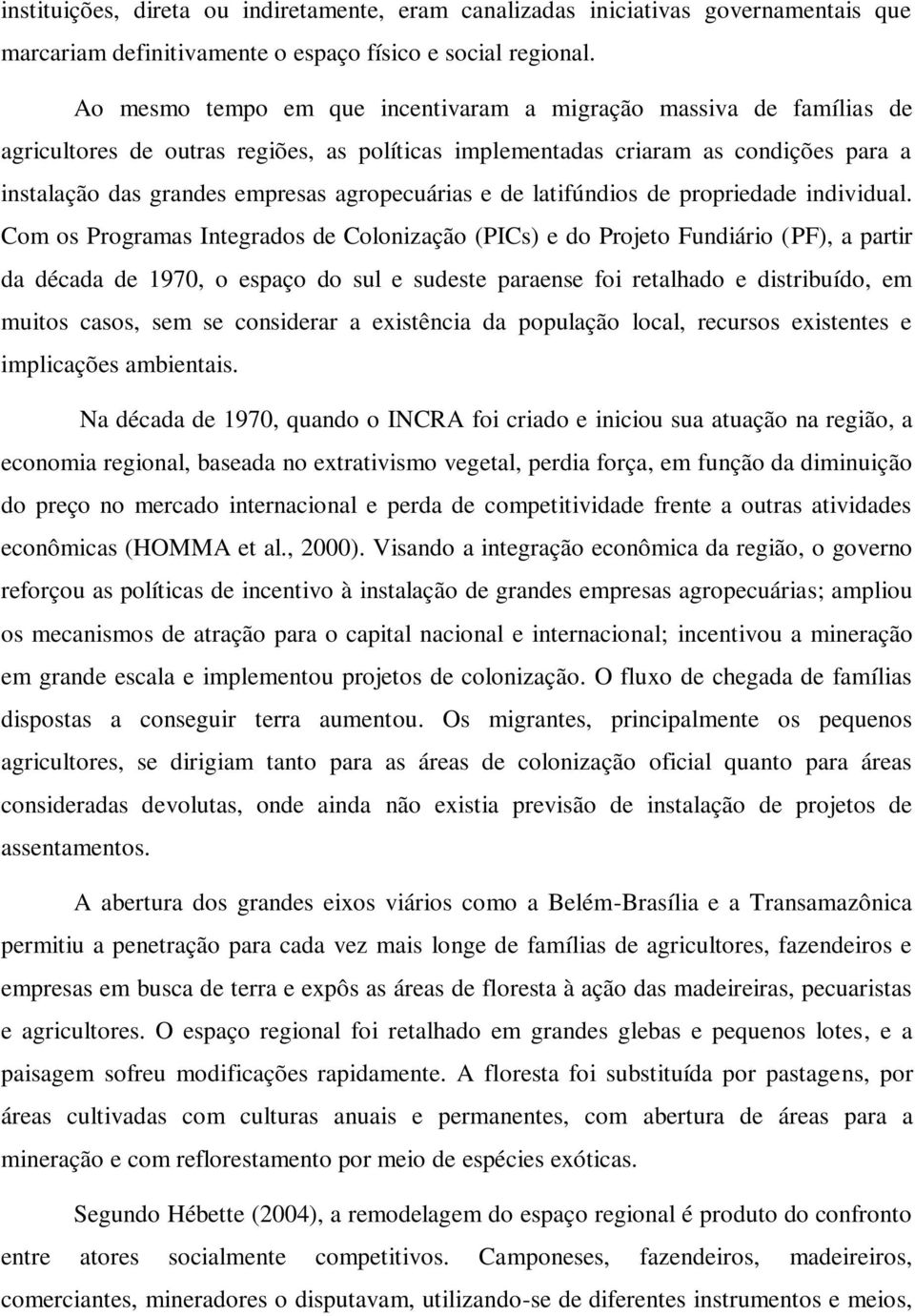 instituições, direta ou indiretamente, eram canalizadas iniciativas governamentais que marcariam definitivamente o espaço físico e social regional.

Ao mesmo tempo em que incentivaram a migração massiva de famílias de agricultores de outras regiões, as políticas implementadas criaram as condições para a instalação das grandes empresas agropecuárias e de latifúndios de propriedade individual. Com os Programas Integrados de Colonização (PICs) e do Projeto Fundiário (PF), a partir da década de 1970, o espaço do sul e sudeste paraense foi retalhado e distribuído, em muitos casos, sem se considerar a existência da população local, recursos existentes e implicações ambientais.

Na década de 1970, quando o INCRA foi criado e iniciou sua atuação na região, a economia regional, baseada no extrativismo vegetal, perdia força, em função da diminuição do preço no mercado internacional e perda de competitividade frente a outras atividades econômicas (HOMMA et al., 2000). Visando a integração econômica da região, o governo reforçou as políticas de incentivo à instalação de grandes empresas agropecuárias; ampliou os mecanismos de atração para o capital nacional e internacional; incentivou a mineração em grande escala e implementou projetos de colonização. O fluxo de chegada de famílias dispostas a conseguir terra aumentou. Os migrantes, principalmente os pequenos agricultores, se dirigiam tanto para as áreas de colonização oficial quanto para áreas consideradas devolutas, onde ainda não existia previsão de instalação de projetos de assentamentos.

A abertura dos grandes eixos viários como a Belém-Brasília e a Transamazônica permitiu a penetração para cada vez mais longe de famílias de agricultores, fazendeiros e empresas em busca de terra e expôs as áreas de floresta à ação das madeireiras, pecuaristas e agricultores. O espaço regional foi retalhado em grandes glebas e pequenos lotes, e a paisagem sofreu modificações rapidamente. A floresta foi substituída por pastagens, por áreas cultivadas com culturas anuais e permanentes, com abertura de áreas para a mineração e com reflorestamento por meio de espécies exóticas.

Segundo Hébette (2004), a remodelagem do espaço regional é produto do confronto entre atores socialmente competitivos. Camponeses, fazendeiros, madeireiros, comerciantes, mineradores o disputavam, utilizando-se de diferentes instrumentos e meios,